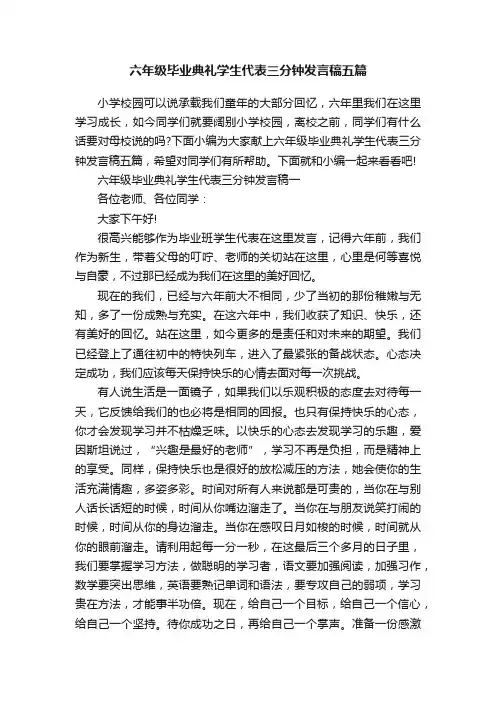 六年级毕业典礼学生代表三分钟发言稿五篇

小学校园可以说承载我们童年的大部分回忆，六年里我们在这里学习成长，如今同学们就要阔别小学校园，离校之前，同学们有什么话要对母校说的吗?下面小编为大家献上六年级毕业典礼学生代表三分钟发言稿五篇，希望对同学们有所帮助。下面就和小编一起来看看吧!

六年级毕业典礼学生代表三分钟发言稿一

各位老师、各位同学：

大家下午好!

很高兴能够作为毕业班学生代表在这里发言，记得六年前，我们作为新生，带着父母的叮咛、老师的关切站在这里，心里是何等喜悦与自豪，不过那已经成为我们在这里的美好回忆。

现在的我们，已经与六年前大不相同，少了当初的那份稚嫩与无知，多了一份成熟与充实。在这六年中，我们收获了知识、快乐，还有美好的回忆。站在这里，如今更多的是责任和对未来的期望。我们已经登上了通往初中的特快列车，进入了最紧张的备战状态。心态决定成功，我们应该每天保持快乐的心情去面对每一次挑战。

有人说生活是一面镜子，如果我们以乐观积极的态度去对待每一天，它反馈给我们的也必将是相同的回报。也只有保持快乐的心态，你才会发现学习并不枯燥乏味。以快乐的心态去发现学习的乐趣，爱因斯坦说过，“兴趣是最好的老师”，学习不再是负担，而是精神上的享受。同样，保持快乐也是很好的放松减压的方法，她会使你的生活充满情趣，多姿多彩。时间对所有人来说都是可贵的，当你在与别人话长话短的时候，时间从你嘴边溜走了。当你在与朋友说笑打闹的时候，时间从你的身边溜走。当你在感叹日月如梭的时候，时间就从你的眼前溜走。请利用起每一分一秒，在这最后三个多月的日子里，我们要掌握学习方法，做聪明的学习者，语文要加强阅读，加强习作，数学要突出思维，英语要熟记单词和语法，要专攻自己的弱项，学习贵在方法，才能事半功倍。现在，给自己一个目标，给自己一个信心，给自己一个坚持。待你成功之日，再给自己一个掌声。准备一份感激